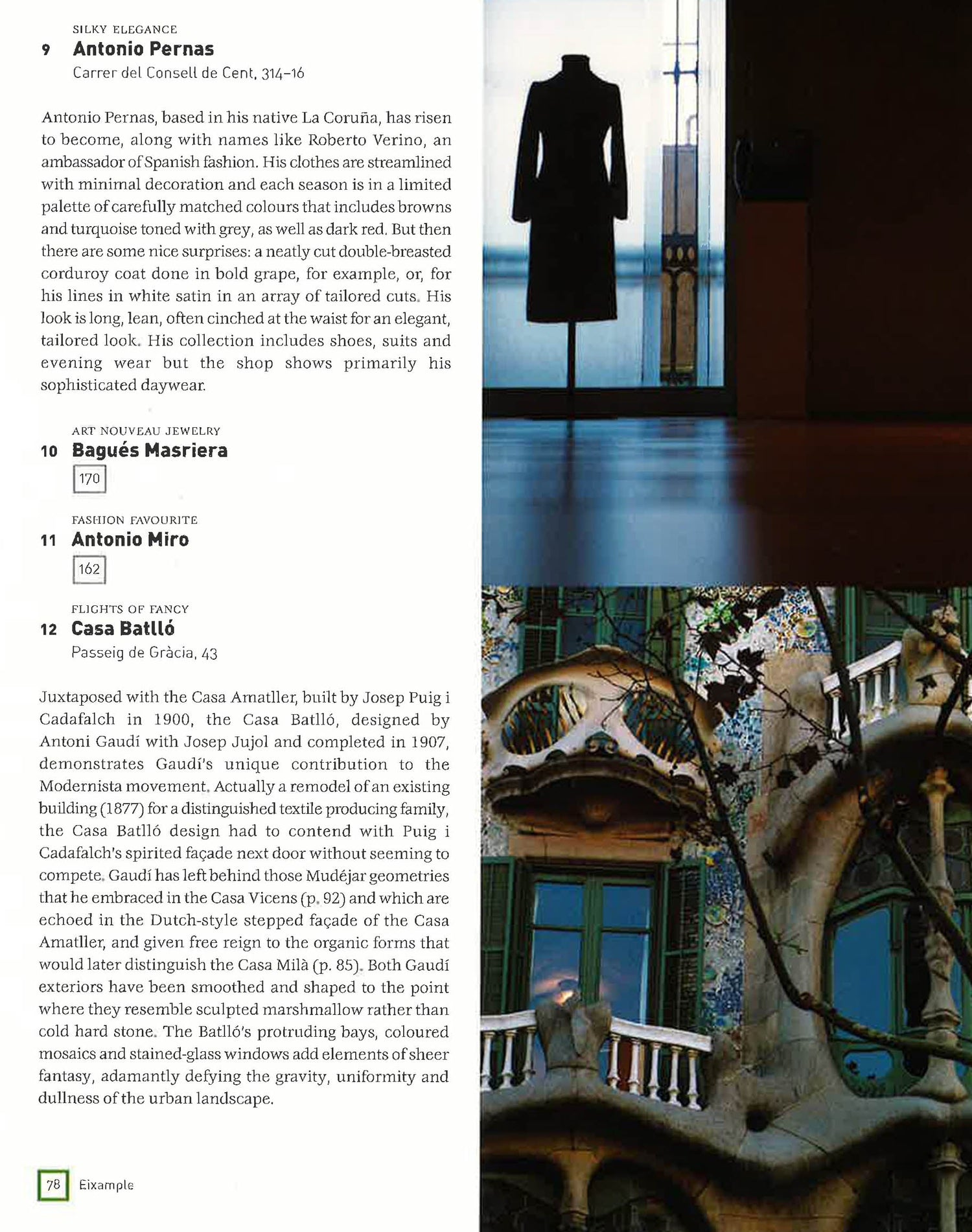 SILKY ELEGANCE
9 Antonio Pernas
Carrer del Consell de Cent, 314–16

Antonio Pernas, based in his native La Coruña, has risen to become, along with names like Roberto Verino, an ambassador of Spanish fashion. His clothes are streamlined with minimal decoration and each season is in a limited palette of carefully matched colours that includes browns and turquoise toned with grey, as well as dark red. But then there are some nice surprises: a neatly cut double-breasted corduroy coat done in bold grape, for example, or, for his lines in white satin in an array of tailored cuts. His look is long, lean, often cinched at the waist for an elegant, tailored look. His collection includes shoes, suits and evening wear but the shop shows primarily his sophisticated daywear.

ART NOUVEAU JEWELRY
10 Bagués Masriera
170

FASHION FAVOURITE
11 Antonio Miro
162

FLIGHTS OF FANCY
12 Casa Batlló
Passeig de Gràcia, 43

Juxtaposed with the Casa Amatller, built by Josep Puig i Cadafalch in 1900, the Casa Batlló, designed by Antoni Gaudí with Josep Jujol and completed in 1907, demonstrates Gaudí's unique contribution to the Modernista movement. Actually a remodel of an existing building (1877) for a distinguished textile producing family, the Casa Batlló design had to contend with Puig i Cadafalch's spirited façade next door without seeming to compete. Gaudí has left behind those Mudéjar geometries that he embraced in the Casa Vicens (p. 92) and which are echoed in the Dutch-style stepped façade of the Casa Amatller, and given free reign to the organic forms that would later distinguish the Casa Milà (p. 85). Both Gaudí exteriors have been smoothed and shaped to the point where they resemble sculpted marshmallow rather than cold hard stone. The Batlló's protruding bays, coloured mosaics and stained-glass windows add elements of sheer fantasy, adamantly defying the gravity, uniformity and dullness of the urban landscape.

78 Eixample